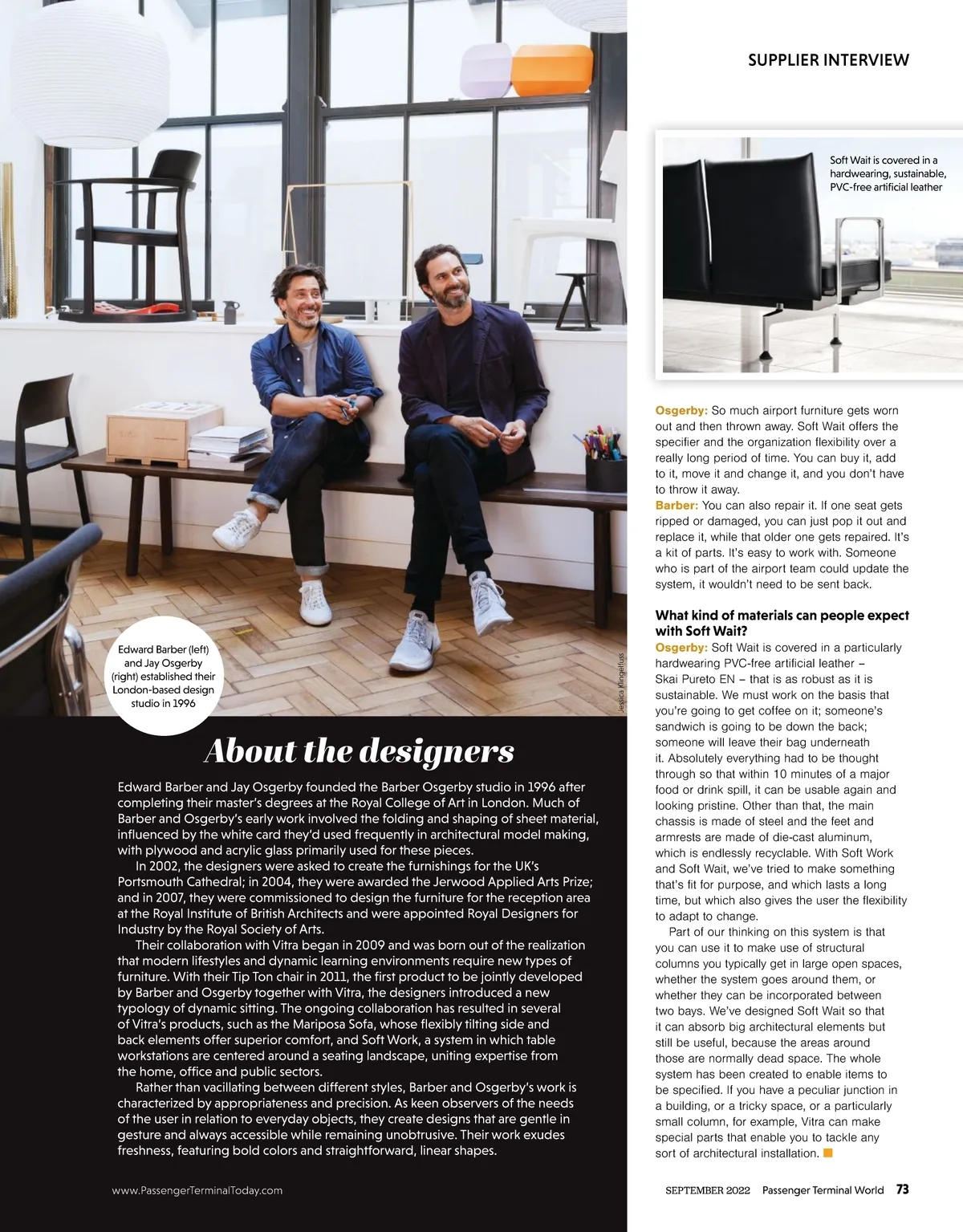 SUPPLIER INTERVIEW

Soft Wait is covered in a hardwearing, sustainable, PVC-free artificial leather

Edward Barber (left) and Jay Osgerby (right) established their London-based design studio in 1996

Jessica Klingelfuss

About the designers

Edward Barber and Jay Osgerby founded the Barber Osgerby studio in 1996 after completing their master's degrees at the Royal College of Art in London. Much of Barber and Osgerby's early work involved the folding and shaping of sheet material, influenced by the white card they'd used frequently in architectural model making, with plywood and acrylic glass primarily used for these pieces.

In 2002, the designers were asked to create the furnishings for the UK's Portsmouth Cathedral; in 2004, they were awarded the Jerwood Applied Arts Prize; and in 2007, they were commissioned to design the furniture for the reception area at the Royal Institute of British Architects and were appointed Royal Designers for Industry by the Royal Society of Arts.

Their collaboration with Vitra began in 2009 and was born out of the realization that modern lifestyles and dynamic learning environments require new types of furniture. With their Tip Ton chair in 2011, the first product to be jointly developed by Barber and Osgerby together with Vitra, the designers introduced a new typology of dynamic sitting. The ongoing collaboration has resulted in several of Vitra's products, such as the Mariposa Sofa, whose flexibly tilting side and back elements offer superior comfort, and Soft Work, a system in which table workstations are centered around a seating landscape, uniting expertise from the home, office and public sectors.

Rather than vacillating between different styles, Barber and Osgerby's work is characterized by appropriateness and precision. As keen observers of the needs of the user in relation to everyday objects, they create designs that are gentle in gesture and always accessible while remaining unobtrusive. Their work exudes freshness, featuring bold colors and straightforward, linear shapes.

Osgerby: So much airport furniture gets worn out and then thrown away. Soft Wait offers the specifier and the organization flexibility over a really long period of time. You can buy it, add to it, move it and change it, and you don't have to throw it away.
Barber: You can also repair it. If one seat gets ripped or damaged, you can just pop it out and replace it, while that older one gets repaired. It's a kit of parts. It's easy to work with. Someone who is part of the airport team could update the system, it wouldn't need to be sent back.

What kind of materials can people expect with Soft Wait?
Osgerby: Soft Wait is covered in a particularly hardwearing PVC-free artificial leather – Skai Pureto EN – that is as robust as it is sustainable. We must work on the basis that you're going to get coffee on it; someone's sandwich is going to be down the back; someone will leave their bag underneath it. Absolutely everything had to be thought through so that within 10 minutes of a major food or drink spill, it can be usable again and looking pristine. Other than that, the main chassis is made of steel and the feet and armrests are made of die-cast aluminum, which is endlessly recyclable. With Soft Work and Soft Wait, we've tried to make something that's fit for purpose, and which lasts a long time, but which also gives the user the flexibility to adapt to change.

Part of our thinking on this system is that you can use it to make use of structural columns you typically get in large open spaces, whether the system goes around them, or whether they can be incorporated between two bays. We've designed Soft Wait so that it can absorb big architectural elements but still be useful, because the areas around those are normally dead space. The whole system has been created to enable items to be specified. If you have a peculiar junction in a building, or a tricky space, or a particularly small column, for example, Vitra can make special parts that enable you to tackle any sort of architectural installation.

www.PassengerTerminalToday.com

SEPTEMBER 2022 Passenger Terminal World 73